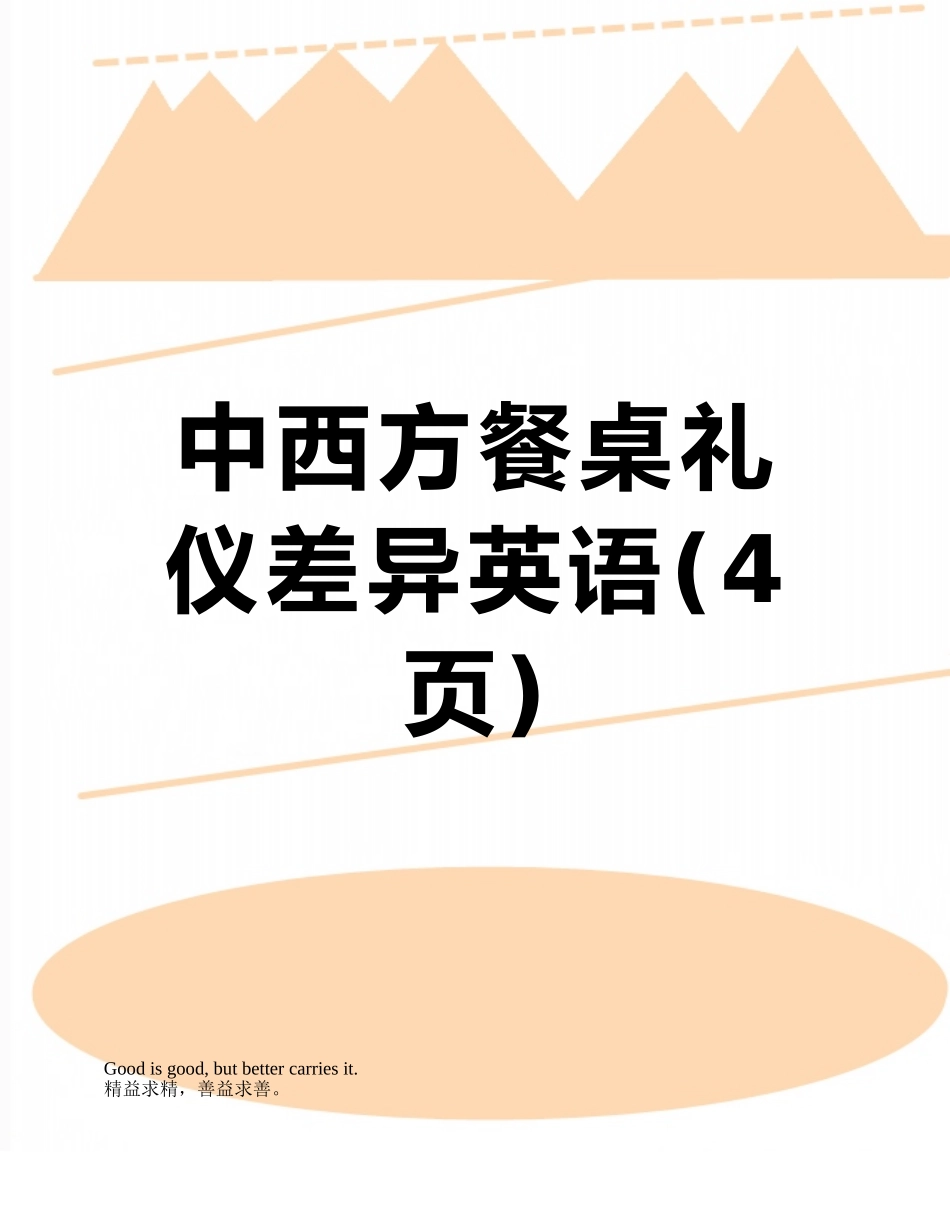 中西方餐桌礼仪差异英语(4页)

Good is good, but better carries it.
精益求精，善益求善。